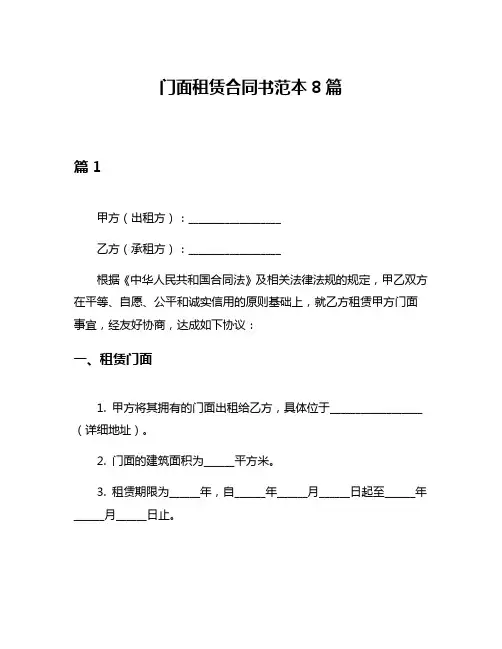 门面租赁合同书范本 8 篇

篇 1

甲方（出租方）：________________

乙方（承租方）：________________

根据《中华人民共和国合同法》及相关法律法规的规定，甲乙双方在平等、自愿、公平和诚实信用的原则基础上，就乙方租赁甲方门面事宜，经友好协商，达成如下协议：

一、租赁门面

1. 甲方将其拥有的门面出租给乙方，具体位于________________（详细地址）。

2. 门面的建筑面积为_____平方米。

3. 租赁期限为_____年，自_____年_____月_____日起至_____年_____月_____日止。